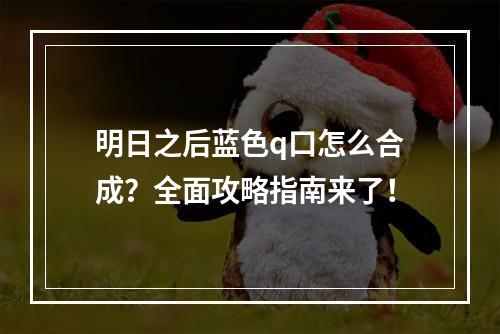 明日之后蓝色q口怎么合成？全面攻略指南来了！